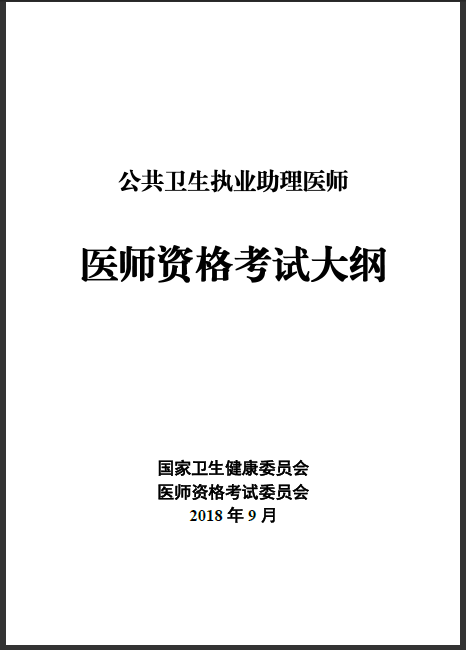 公共卫生执业助理医师

医师资格考试大纲

国家卫生健康委员会
医师资格考试委员会
2018 年 9 月